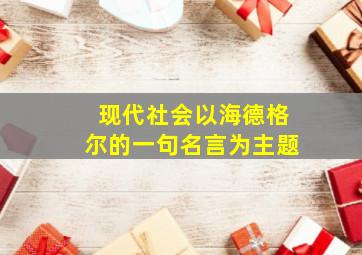 现代社会以海德格尔的一句名言为主题